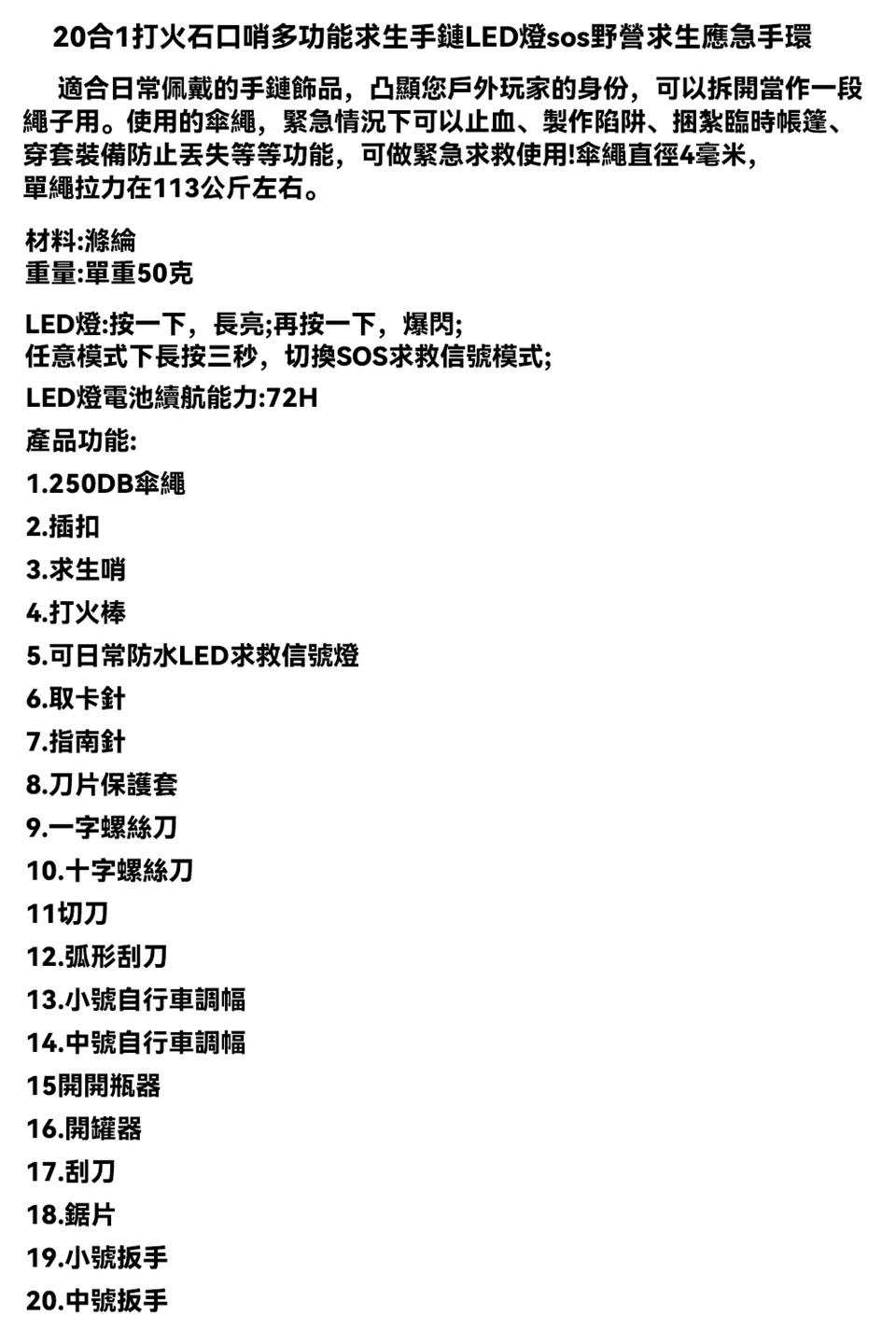 20合1打火石口哨多功能求生手鏈LED燈sos野營求生應急手環

適合日常佩戴的手鏈飾品，凸顯您戶外玩家的身份，可以拆開當作一段繩子用。使用的傘繩，緊急情況下可以止血、製作陷阱、捆紮臨時帳篷、穿套裝備防止丟失等等功能，可做緊急求救使用!傘繩直徑4毫米，單繩拉力在113公斤左右。

材料:滌綸
重量:單重50克

LED燈:按一下，長亮;再按一下，爆閃;
任意模式下長按三秒，切換SOS求救信號模式;

LED燈電池續航能力:72H

產品功能:

1.250DB傘繩

2.插扣

3.求生哨

4.打火棒

5.可日常防水LED求救信號燈

6.取卡針

7.指南針

8.刀片保護套

9.一字螺絲刀

10.十字螺絲刀

11切刀

12.弧形刮刀

13.小號自行車調幅

14.中號自行車調幅

15開開瓶器

16.開罐器

17.刮刀

18.鋸片

19.小號扳手

20.中號扳手